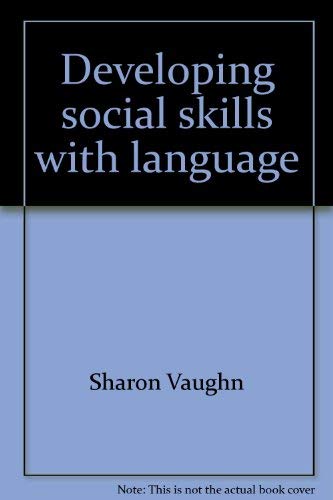 Developing social skills with language

Sharon Vaughn

Note: This is not the actual book cover